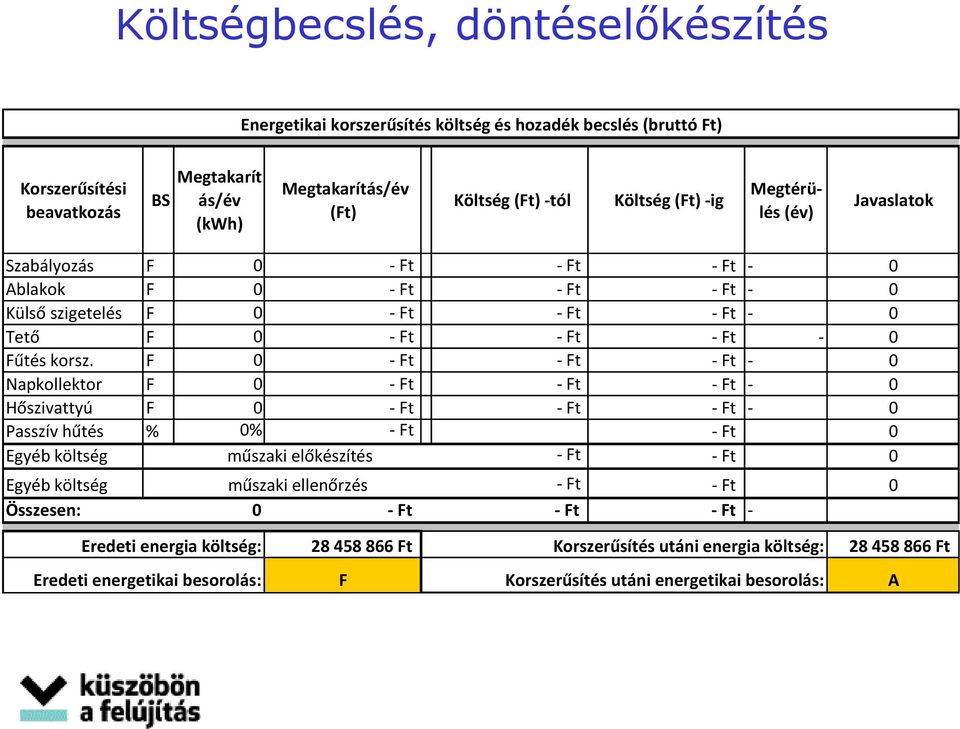 Költségbecslés, döntéselőkészítés

Energetikai korszerűsítés költség és hozadék becslés (bruttó Ft)

| Korszerűsítési beavatkozás | BS | Megtakarítás/év (kWh) | Megtakarítás/év (Ft) | Költség (Ft) -tól | Költség (Ft) -ig | Megtérülés (év) | Javaslatok |
|---|---|---|---|---|---|---|---|
| Szabályozás | F | 0 | - Ft | - Ft | - Ft | - | 0 |
| Ablakok | F | 0 | - Ft | - Ft | - Ft | - | 0 |
| Külső szigetelés | F | 0 | - Ft | - Ft | - Ft | - | 0 |
| Tető | F | 0 | - Ft | - Ft | - Ft | - | 0 |
| Fűtés korsz. | F | 0 | - Ft | - Ft | - Ft | - | 0 |
| Napkollektor | F | 0 | - Ft | - Ft | - Ft | - | 0 |
| Hőszivattyú | F | 0 | - Ft | - Ft | - Ft | - | 0 |
| Passzív hűtés | % | 0% | - Ft | | - Ft | | 0 |
| Egyéb költség | | műszaki előkészítés | | - Ft | - Ft | | 0 |
| Egyéb költség | | műszaki ellenőrzés | | - Ft | - Ft | | 0 |
| Összesen: | | 0 | - Ft | - Ft | - Ft | - | |

| Eredeti energia költség: | 28 458 866 Ft | Korszerűsítés utáni energia költség: | 28 458 866 Ft |
|---|---|---|---|
| Eredeti energetikai besorolás: | F | Korszerűsítés utáni energetikai besorolás: | A |

küszöbön
a felújítás